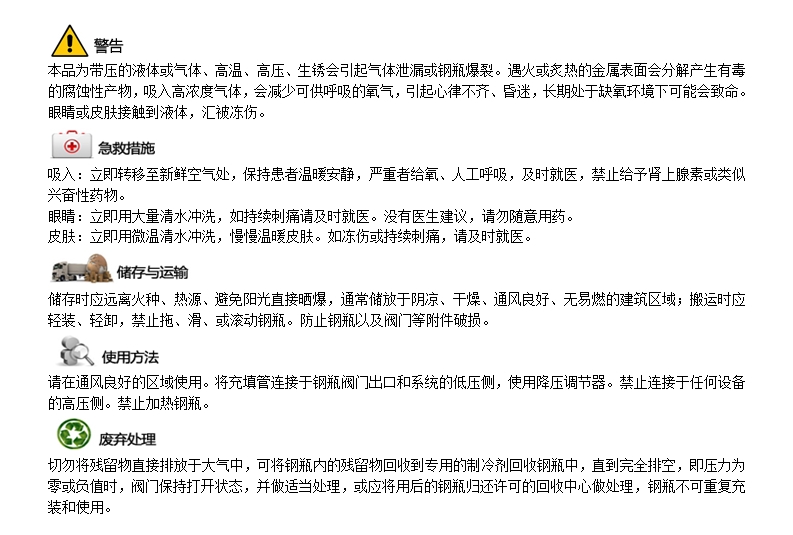 警告

本品为带压的液体或气体、高温、高压、生锈会引起气体泄漏或钢瓶爆裂。遇火或炙热的金属表面会分解产生有毒的腐蚀性产物，吸入高浓度气体，会减少可供呼吸的氧气，引起心律不齐、昏迷，长期处于缺氧环境下可能会致命。眼睛或皮肤接触到液体，汇被冻伤。

急救措施

吸入：立即转移至新鲜空气处，保持患者温暖安静，严重者给氧、人工呼吸，及时就医，禁止给予肾上腺素或类似兴奋性药物。
眼睛：立即用大量清水冲洗，如持续刺痛请及时就医。没有医生建议，请勿随意用药。
皮肤：立即用微温清水冲洗，慢慢温暖皮肤。如冻伤或持续刺痛，请及时就医。

储存与运输

储存时应远离火种、热源、避免阳光直接晒爆，通常储放于阴凉、干燥、通风良好、无易燃的建筑区域；搬运时应轻装、轻卸，禁止拖、滑、或滚动钢瓶。防止钢瓶以及阀门等附件破损。

使用方法

请在通风良好的区域使用。将充填管连接于钢瓶阀门出口和系统的低压侧，使用降压调节器。禁止连接于任何设备的高压侧。禁止加热钢瓶。

废弃处理

切勿将残留物直接排放于大气中，可将钢瓶内的残留物回收到专用的制冷剂回收钢瓶中，直到完全排空，即压力为零或负值时，阀门保持打开状态，并做适当处理，或应将用后的钢瓶归还许可的回收中心做处理，钢瓶不可重复充装和使用。